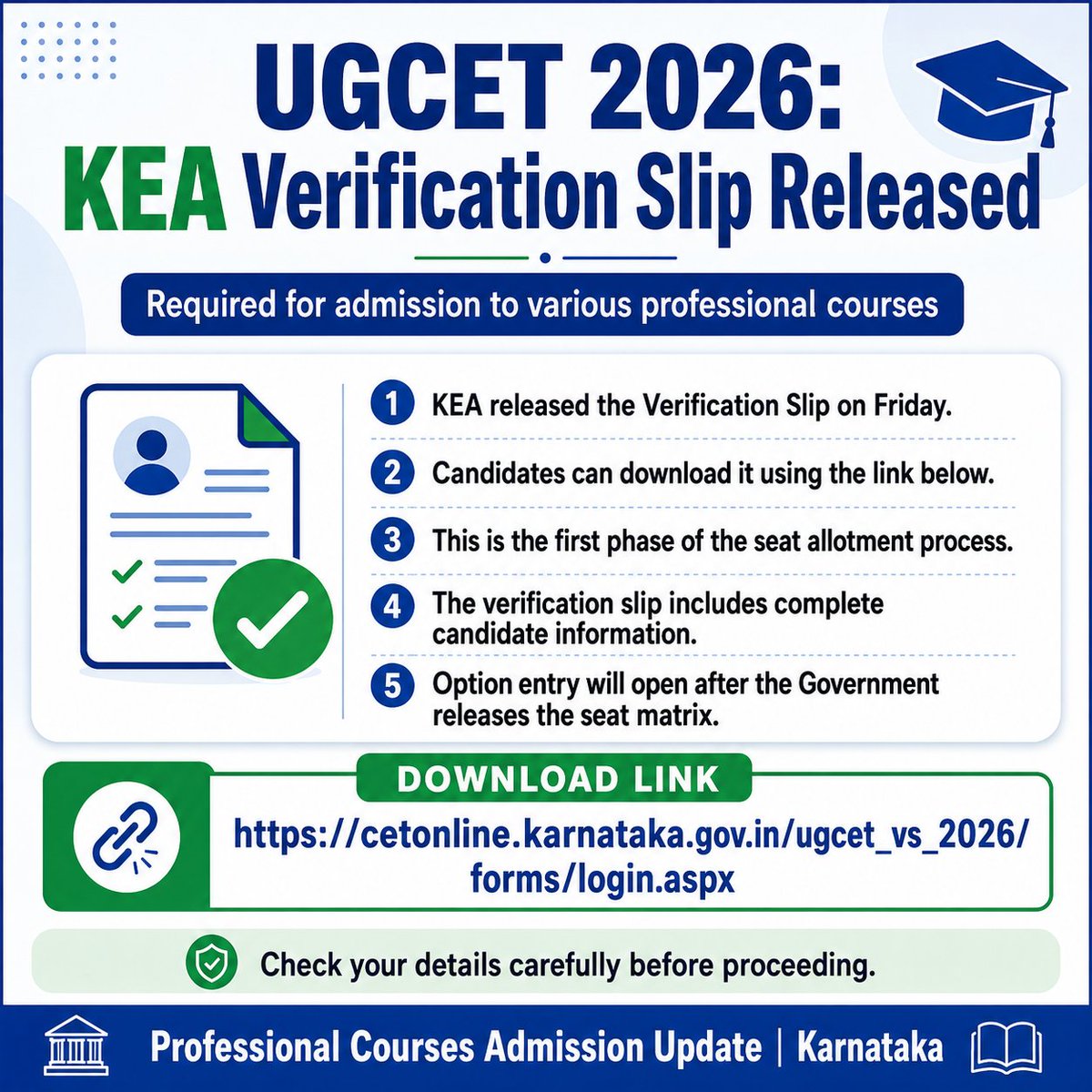 UGCET 2026:
KEA Verification Slip Released

Required for admission to various professional courses

1 KEA released the Verification Slip on Friday.

2 Candidates can download it using the link below.

3 This is the first phase of the seat allotment process.

4 The verification slip includes complete candidate information.

5 Option entry will open after the Government releases the seat matrix.

DOWNLOAD LINK

https://cetonline.karnataka.gov.in/ugcet_vs_2026/forms/login.aspx

Check your details carefully before proceeding.

Professional Courses Admission Update | Karnataka